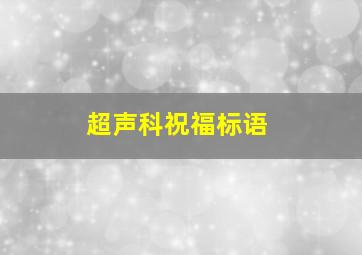 超声科祝福标语